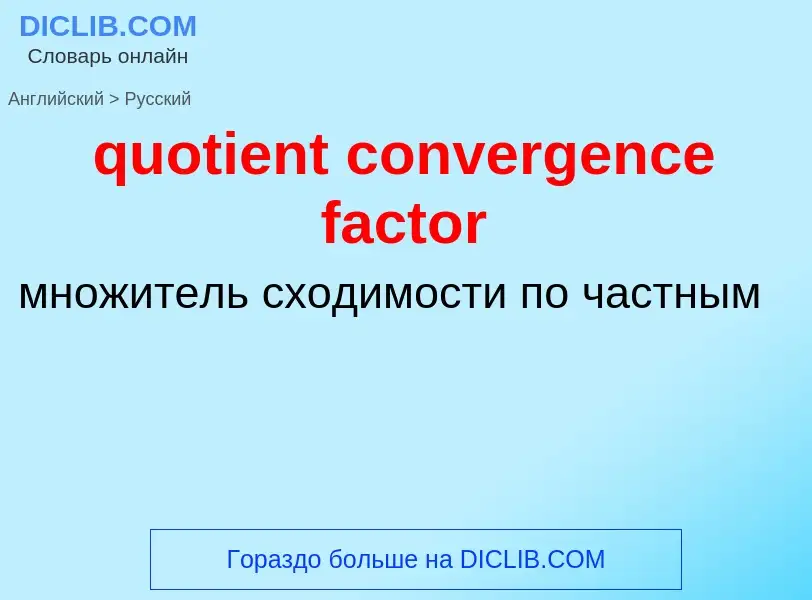 DICLIB.COM
Словарь онлайн

Английский > Русский

quotient convergence factor

множитель сходимости по частным

Гораздо больше на DICLIB.COM